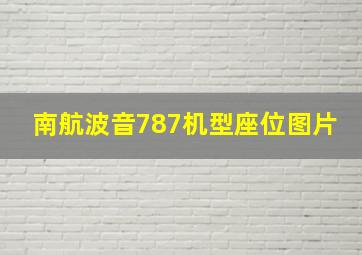 南航波音787机型座位图片